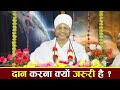 दान करना क्यों जरूरी है ?